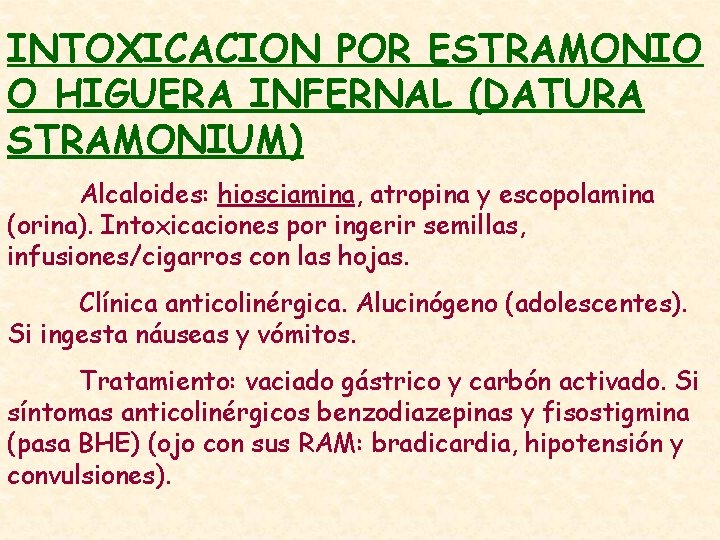 INTOXICACION POR ESTRAMONIO O HIGUERA INFERNAL (DATURA STRAMONIUM)

Alcaloides: hiosciamina, atropina y escopolamina (orina). Intoxicaciones por ingerir semillas, infusiones/cigarros con las hojas.

Clínica anticolinérgica. Alucinógeno (adolescentes). Si ingesta náuseas y vómitos.

Tratamiento: vaciado gástrico y carbón activado. Si síntomas anticolinérgicos benzodiazepinas y fisostigmina (pasa BHE) (ojo con sus RAM: bradicardia, hipotensión y convulsiones).